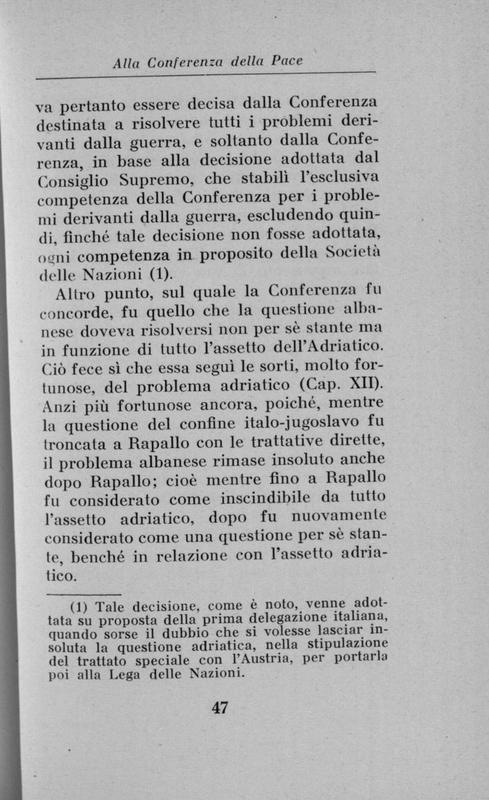 Alla Conferenza della Pace

va pertanto essere decisa dalla Conferenza destinata a risolvere tutti i problemi derivanti dalla guerra, e soltanto dalla Conferenza, in base alla decisione adottata dal Consiglio Supremo, che stabilì l'esclusiva competenza della Conferenza per i problemi derivanti dalla guerra, escludendo quindi, finché tale decisione non fosse adottata, ogni competenza in proposito della Società delle Nazioni (1).

Altro punto, sul quale la Conferenza fu concorde, fu quello che la questione albanese doveva risolversi non per sè stante ma in funzione di tutto l'assetto dell'Adriatico. Ciò fece sì che essa seguì le sorti, molto fortunose, del problema adriatico (Cap. XII). Anzi più fortunose ancora, poiché, mentre la questione del confine italo-jugoslavo fu troncata a Rapallo con le trattative dirette, il problema albanese rimase insoluto anche dopo Rapallo; cioè mentre fino a Rapallo fu considerato come inscindibile da tutto l'assetto adriatico, dopo fu nuovamente considerato come una questione per sè stante, benché in relazione con l'assetto adriatico.

(1) Tale decisione, come è noto, venne adottata su proposta della prima delegazione italiana, quando sorse il dubbio che si volesse lasciar insoluta la questione adriatica, nella stipulazione del trattato speciale con l'Austria, per portarla poi alla Lega delle Nazioni.

47